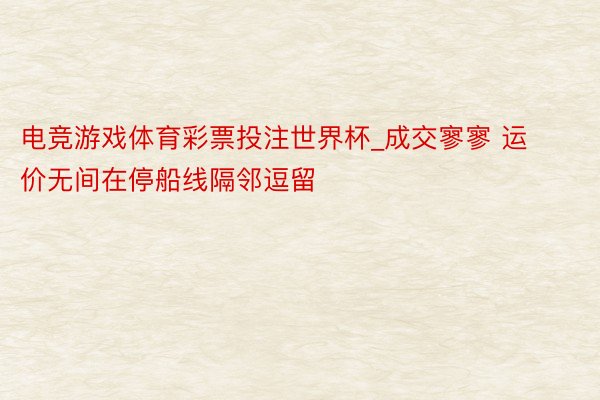 电竞游戏体育彩票投注世界杯_成交寥寥 运价无间在停船线隔邻逗留